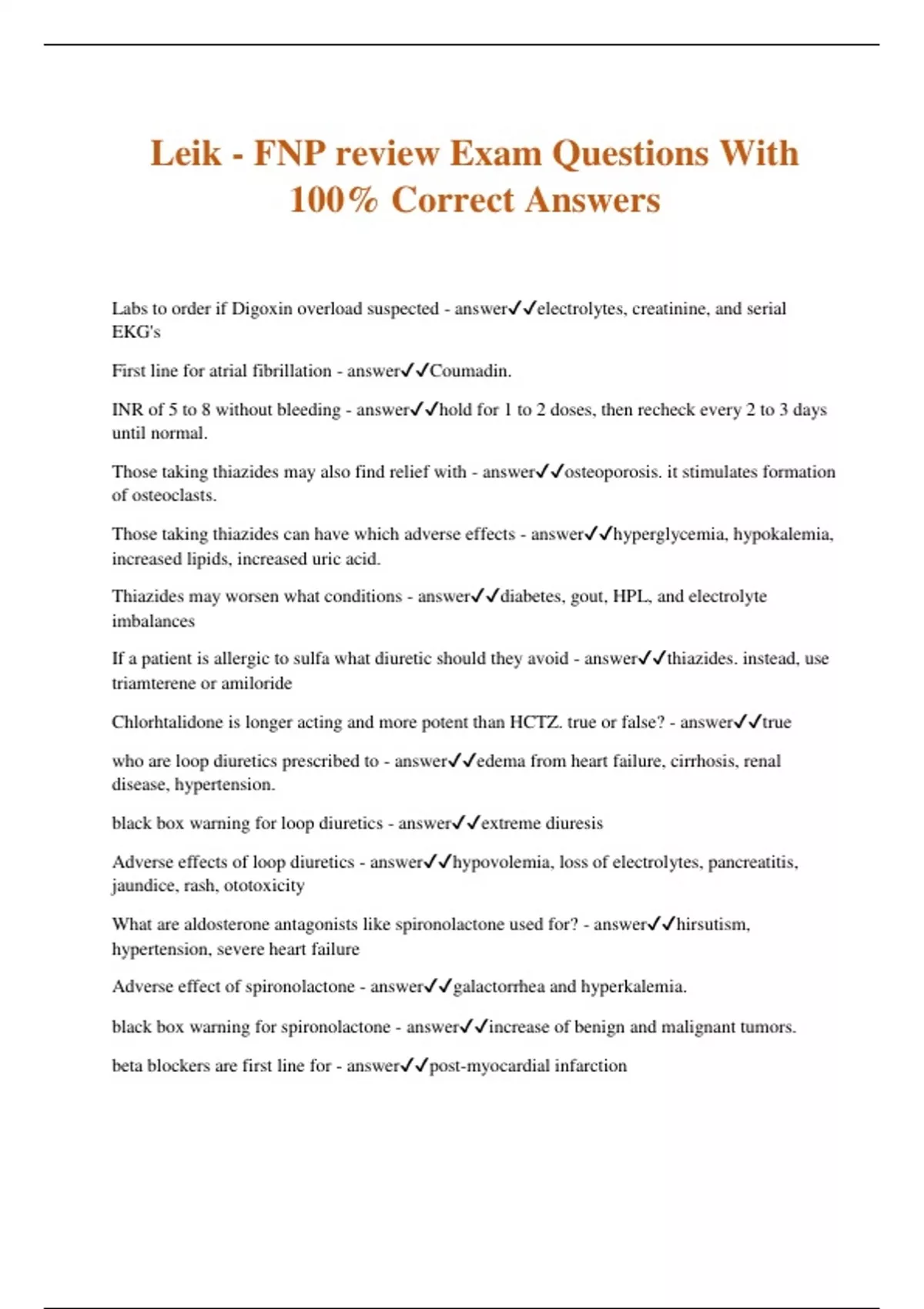 Leik - FNP review Exam Questions With 100% Correct Answers

Labs to order if Digoxin overload suspected - answer✓✓electrolytes, creatinine, and serial EKG's

First line for atrial fibrillation - answer✓✓Coumadin.

INR of 5 to 8 without bleeding - answer✓✓hold for 1 to 2 doses, then recheck every 2 to 3 days until normal.

Those taking thiazides may also find relief with - answer✓✓osteoporosis. it stimulates formation of osteoclasts.

Those taking thiazides can have which adverse effects - answer✓✓hyperglycemia, hypokalemia, increased lipids, increased uric acid.

Thiazides may worsen what conditions - answer✓✓diabetes, gout, HPL, and electrolyte imbalances

If a patient is allergic to sulfa what diuretic should they avoid - answer✓✓thiazides. instead, use triamterene or amiloride

Chlorhtalidone is longer acting and more potent than HCTZ. true or false? - answer✓✓true

who are loop diuretics prescribed to - answer✓✓edema from heart failure, cirrhosis, renal disease, hypertension.

black box warning for loop diuretics - answer✓✓extreme diuresis

Adverse effects of loop diuretics - answer✓✓hypovolemia, loss of electrolytes, pancreatitis, jaundice, rash, ototoxicity

What are aldosterone antagonists like spironolactone used for? - answer✓✓hirsutism, hypertension, severe heart failure

Adverse effect of spironolactone - answer✓✓galactorrhea and hyperkalemia.

black box warning for spironolactone - answer✓✓increase of benign and malignant tumors.

beta blockers are first line for - answer✓✓post-myocardial infarction